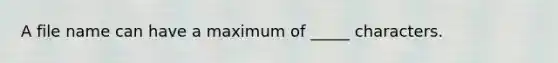 A file name can have a maximum of _____ characters.